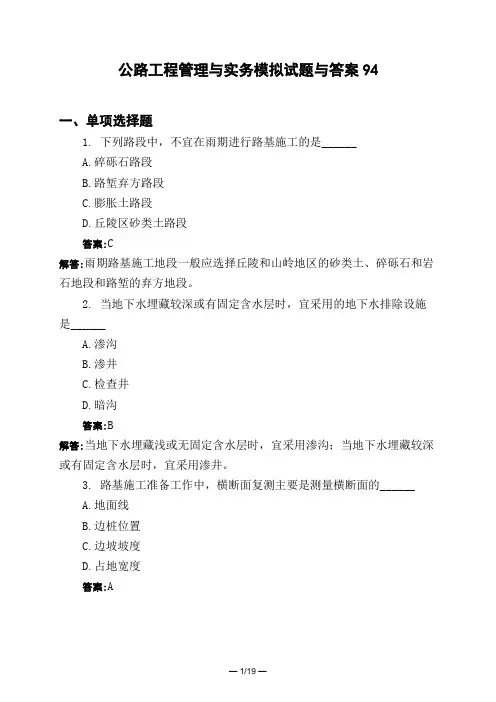 公路工程管理与实务模拟试题与答案 94

一、单项选择题

1. 下列路段中，不宜在雨期进行路基施工的是______

A. 碎砾石路段

B. 路堑弃方路段

C. 膨胀土路段

D. 丘陵区砂类土路段

答案:C

解答:雨期路基施工地段一般应选择丘陵和山岭地区的砂类土、碎砾石和岩石地段和路堑的弃方地段。

2. 当地下水埋藏较深或有固定含水层时，宜采用的地下水排除设施是______

A. 渗沟

B. 渗井

C. 检查井

D. 暗沟

答案:B

解答:当地下水埋藏浅或无固定含水层时，宜采用渗沟；当地下水埋藏较深或有固定含水层时，宜采用渗井。

3. 路基施工准备工作中，横断面复测主要是测量横断面的______

A. 地面线

B. 边桩位置

C. 边坡坡度

D. 占地宽度

答案:A

— 1/19 —